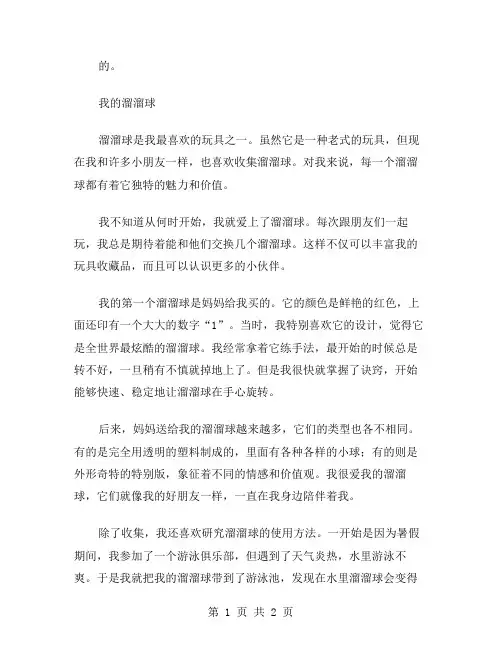 的。

我的溜溜球

溜溜球是我最喜欢的玩具之一。虽然它是一种老式的玩具，但现在我和许多小朋友一样，也喜欢收集溜溜球。对我来说，每一个溜溜球都有着它独特的魅力和价值。

我不知道从何时开始，我就爱上了溜溜球。每次跟朋友们一起玩，我总是期待着能和他们交换几个溜溜球。这样不仅可以丰富我的玩具收藏品，而且可以认识更多的小伙伴。

我的第一个溜溜球是妈妈给我买的。它的颜色是鲜艳的红色，上面还印有一个大大的数字“1”。当时，我特别喜欢它的设计，觉得它是全世界最炫酷的溜溜球。我经常拿着它练手法，最开始的时候总是转不好，一旦稍有不慎就掉地上了。但是我很快就掌握了诀窍，开始能够快速、稳定地让溜溜球在手心旋转。

后来，妈妈送给我的溜溜球越来越多，它们的类型也各不相同。有的是完全用透明的塑料制成的，里面有各种各样的小球；有的则是外形奇特的特别版，象征着不同的情感和价值观。我很爱我的溜溜球，它们就像我的好朋友一样，一直在我身边陪伴着我。

除了收集，我还喜欢研究溜溜球的使用方法。一开始是因为暑假期间，我参加了一个游泳俱乐部，但遇到了天气炎热，水里游泳不爽。于是我就把我的溜溜球带到了游泳池，发现在水里溜溜球会变得

第 1 页 共 2 页